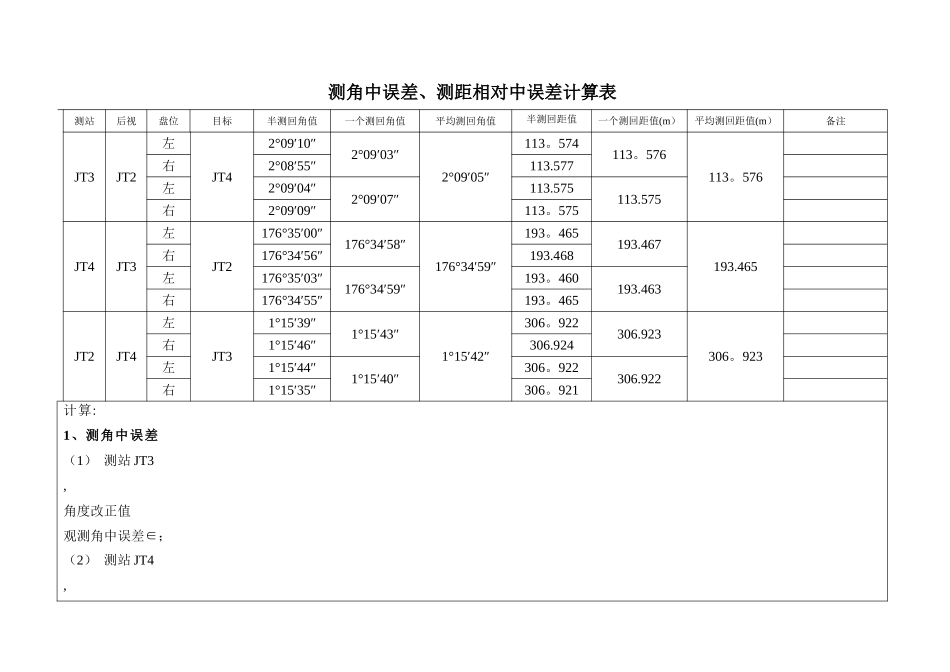 测角中误差、测距相对中误差计算表

| 测站 | 后视 | 盘位 | 目标 | 半测回角值 | 一个测回角值 | 平均测回角值 | 半测回距值 | 一个测回距值(m) | 平均测回距值(m) | 备注 |
|---|---|---|---|---|---|---|---|---|---|---|
| JT3 | JT2 | 左 | JT4 | 2°09′10″ | 2°09′03″ | 2°09′05″ | 113。574 | 113。576 | 113。576 | |
| | | 右 | | 2°08′55″ | | | 113.577 | | | |
| | | 左 | | 2°09′04″ | 2°09′07″ | | 113.575 | 113.575 | | |
| | | 右 | | 2°09′09″ | | | 113。575 | | | |
| JT4 | JT3 | 左 | JT2 | 176°35′00″ | 176°34′58″ | 176°34′59″ | 193。465 | 193.467 | 193.465 | |
| | | 右 | | 176°34′56″ | | | 193.468 | | | |
| | | 左 | | 176°35′03″ | 176°34′59″ | | 193。460 | 193.463 | | |
| | | 右 | | 176°34′55″ | | | 193。465 | | | |
| JT2 | JT4 | 左 | JT3 | 1°15′39″ | 1°15′43″ | 1°15′42″ | 306。922 | 306.923 | 306。923 | |
| | | 右 | | 1°15′46″ | | | 306.924 | | | |
| | | 左 | | 1°15′44″ | 1°15′40″ | | 306。922 | 306.922 | | |
| | | 右 | | 1°15′35″ | | | 306。921 | | | |

计算:
1、测角中误差
（1） 测站 JT3
,
角度改正值
观测角中误差∈;
（2） 测站 JT4
,